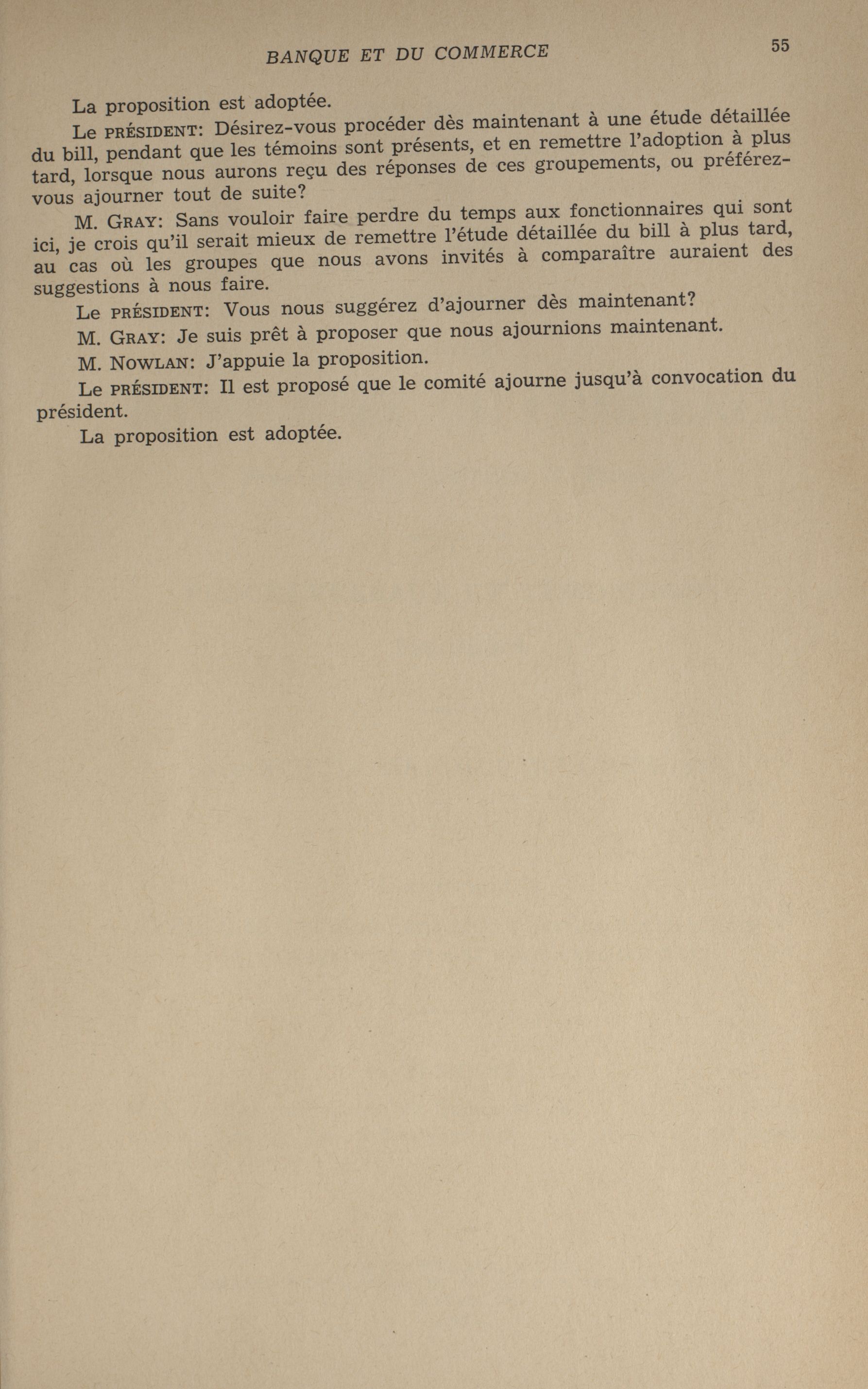 BANQUE ET DU COMMERCE 55

La proposition est adoptée.

Le PRÉSIDENT: Désirez-vous procéder dès maintenant à une étude détaillée du bill, pendant que les témoins sont présents, et en remettre l'adoption à plus tard, lorsque nous aurons reçu des réponses de ces groupements, ou préférez-vous ajourner tout de suite?

M. GRAY: Sans vouloir faire perdre du temps aux fonctionnaires qui sont ici, je crois qu'il serait mieux de remettre l'étude détaillée du bill à plus tard, au cas où les groupes que nous avons invités à comparaître auraient des suggestions à nous faire.

Le PRÉSIDENT: Vous nous suggérez d'ajourner dès maintenant?

M. GRAY: Je suis prêt à proposer que nous ajournions maintenant.

M. NOWLAN: J'appuie la proposition.

Le PRÉSIDENT: Il est proposé que le comité ajourne jusqu'à convocation du président.

La proposition est adoptée.